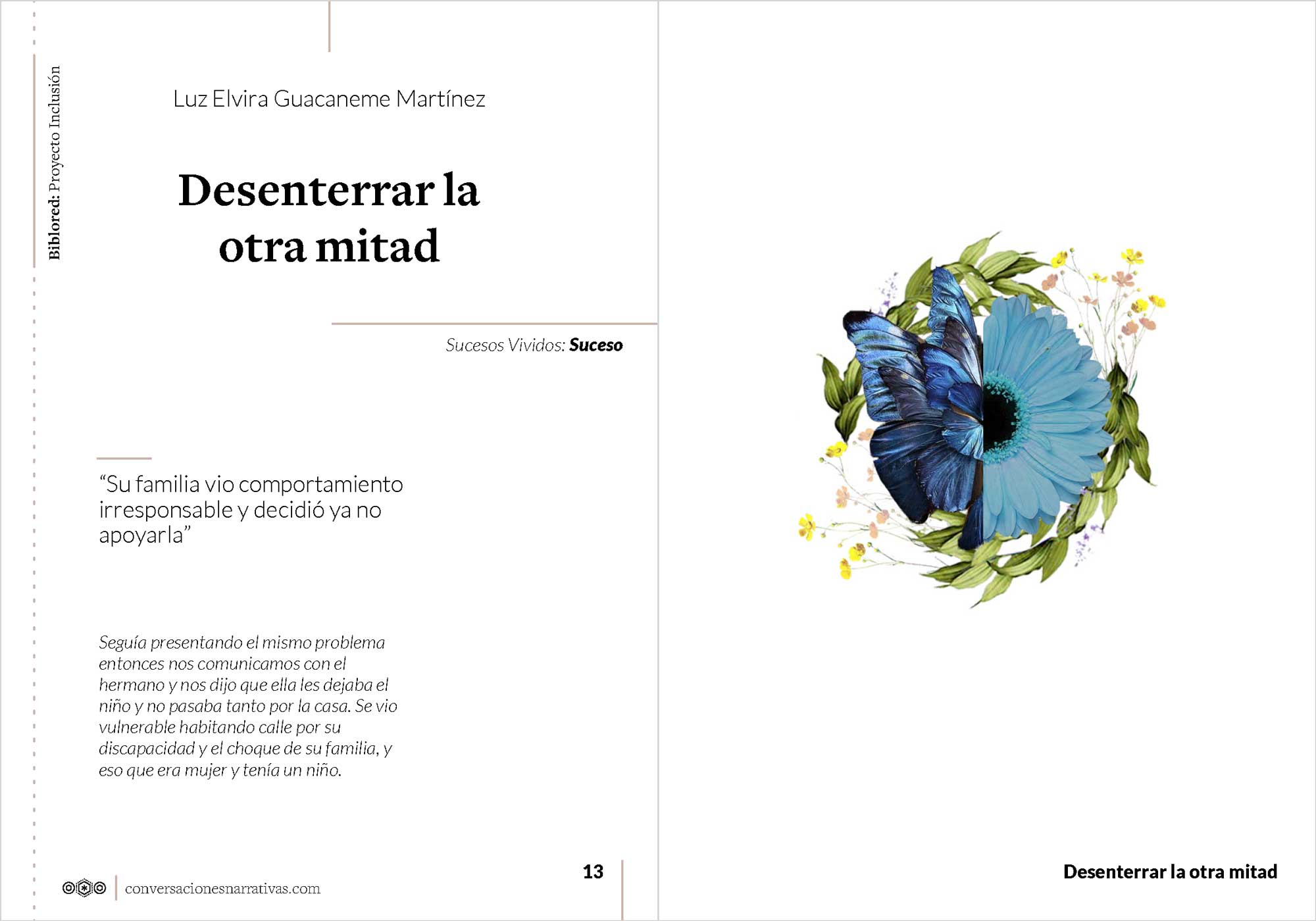 Biblored: Proyecto Inclusión

Luz Elvira Guacaneme Martínez

Desenterrar la otra mitad

Sucesos Vividos: Suceso

"Su familia vio comportamiento irresponsable y decidió ya no apoyarla"

Seguía presentando el mismo problema entonces nos comunicamos con el hermano y nos dijo que ella les dejaba el niño y no pasaba tanto por la casa. Se vio vulnerable habitando calle por su discapacidad y el choque de su familia, y eso que era mujer y tenía un niño.

conversacionesnarrativas.com

13

Desenterrar la otra mitad